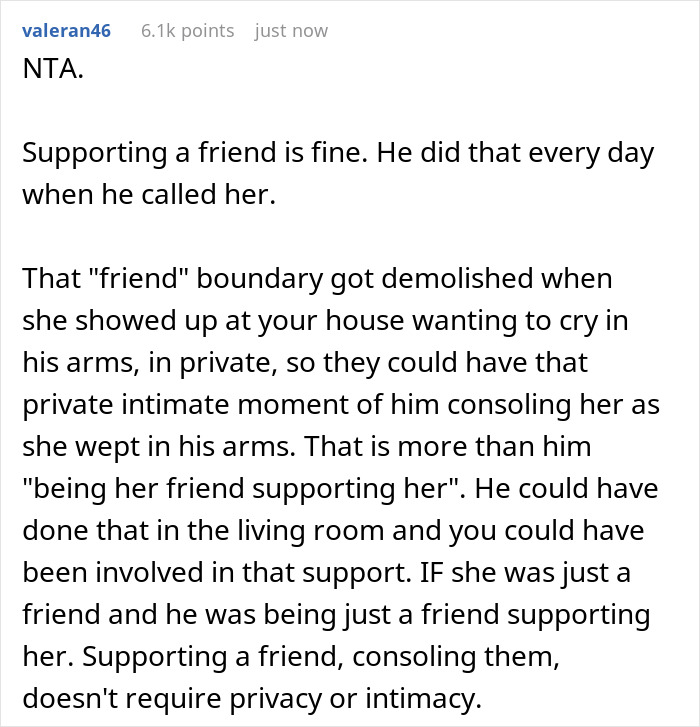 valeran46 6.1k points just now

NTA.

Supporting a friend is fine. He did that every day when he called her.

That "friend" boundary got demolished when she showed up at your house wanting to cry in his arms, in private, so they could have that private intimate moment of him consoling her as she wept in his arms. That is more than him "being her friend supporting her". He could have done that in the living room and you could have been involved in that support. IF she was just a friend and he was being just a friend supporting her. Supporting a friend, consoling them, doesn't require privacy or intimacy.